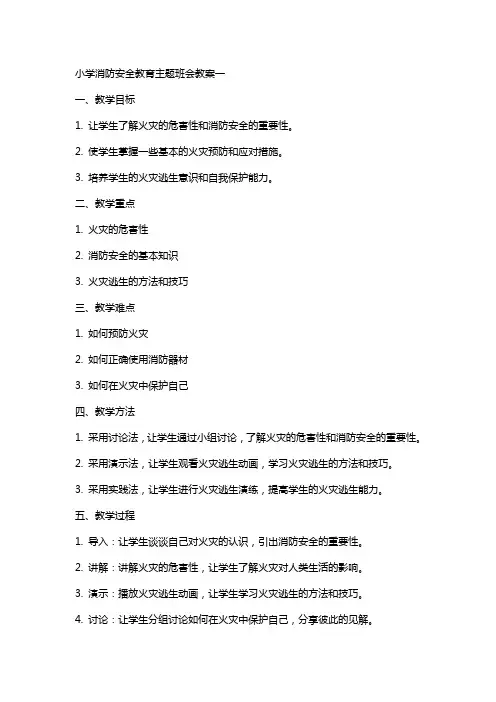 小学消防安全教育主题班会教案一

一、教学目标

1. 让学生了解火灾的危害性和消防安全的重要性。

2. 使学生掌握一些基本的火灾预防和应对措施。

3. 培养学生的火灾逃生意识和自我保护能力。

二、教学重点

1. 火灾的危害性

2. 消防安全的基本知识

3. 火灾逃生的方法和技巧

三、教学难点

1. 如何预防火灾

2. 如何正确使用消防器材

3. 如何在火灾中保护自己

四、教学方法

1. 采用讨论法，让学生通过小组讨论，了解火灾的危害性和消防安全的重要性。

2. 采用演示法，让学生观看火灾逃生动画，学习火灾逃生的方法和技巧。

3. 采用实践法，让学生进行火灾逃生演练，提高学生的火灾逃生能力。

五、教学过程

1. 导入：让学生谈谈自己对火灾的认识，引出消防安全的重要性。

2. 讲解：讲解火灾的危害性，让学生了解火灾对人类生活的影响。

3. 演示：播放火灾逃生动画，让学生学习火灾逃生的方法和技巧。

4. 讨论：让学生分组讨论如何在火灾中保护自己，分享彼此的见解。